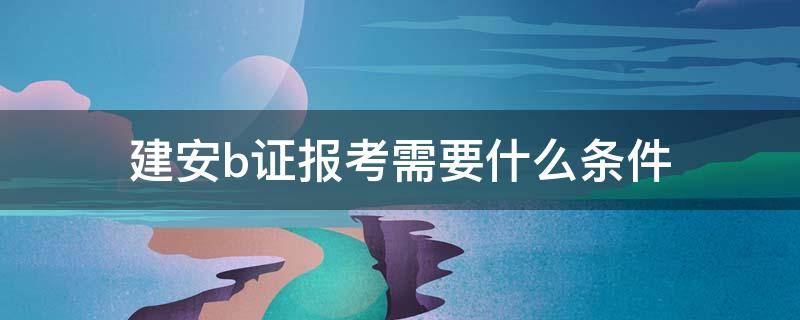 建安b证报考需要什么条件